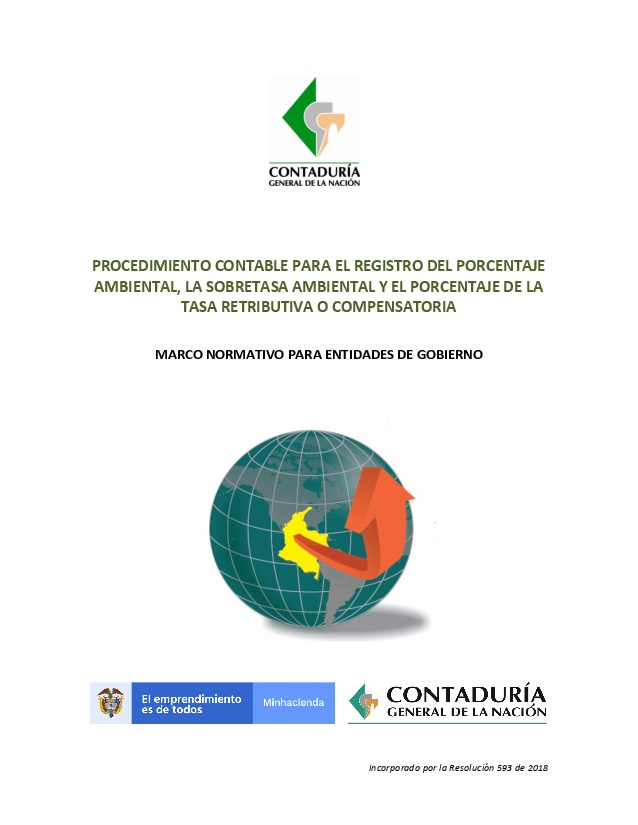 CONTADURÍA
GENERAL DE LA NACIÓN

PROCEDIMIENTO CONTABLE PARA EL REGISTRO DEL PORCENTAJE AMBIENTAL, LA SOBRETASA AMBIENTAL Y EL PORCENTAJE DE LA TASA RETRIBUTIVA O COMPENSATORIA

MARCO NORMATIVO PARA ENTIDADES DE GOBIERNO

El emprendimiento es de todos

Minhacienda

CONTADURÍA
GENERAL DE LA NACIÓN

Incorporado por la Resolución 593 de 2018